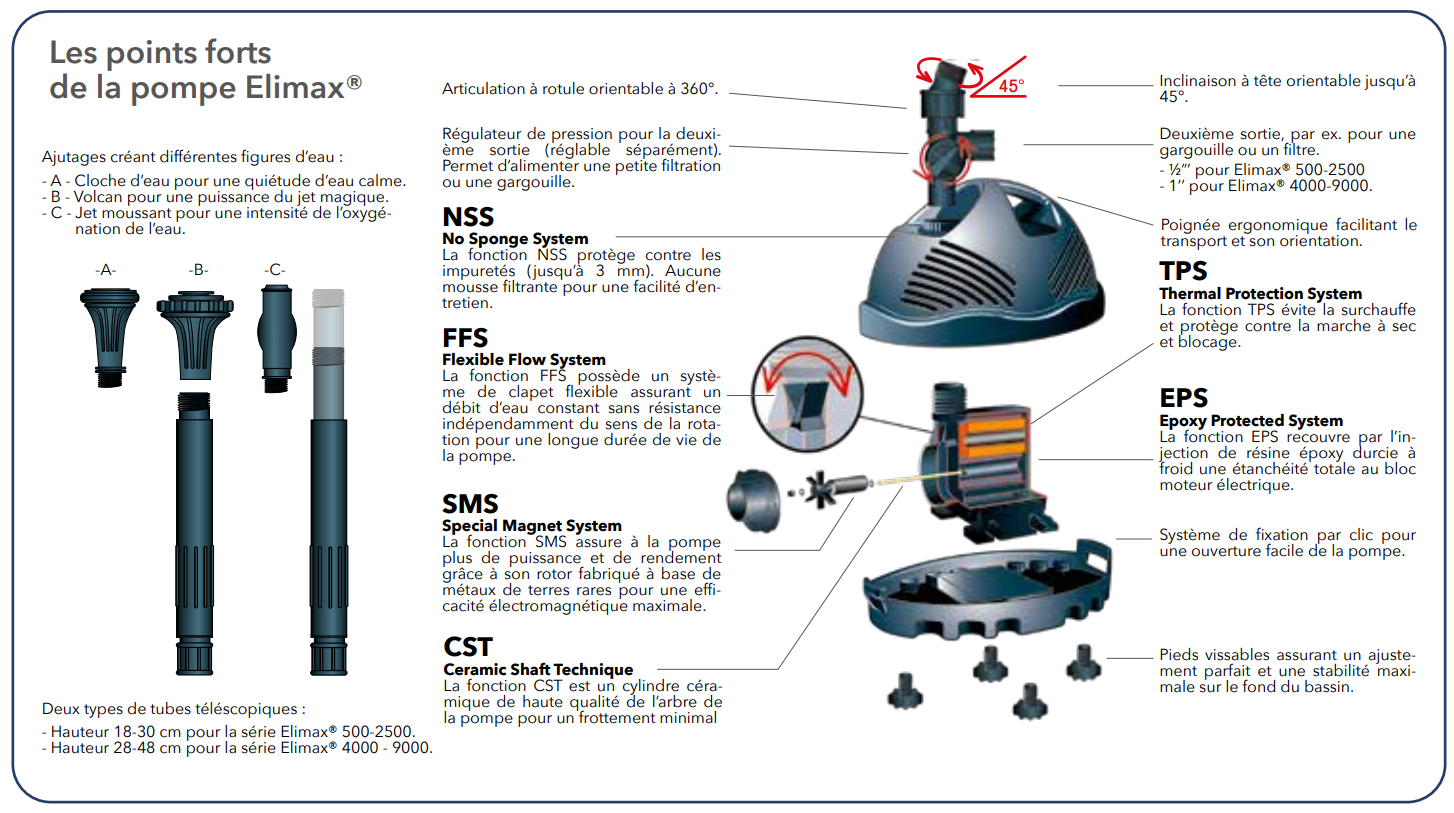 Les points forts de la pompe Elimax®

Ajutages créant différentes figures d'eau :
- A - Cloche d'eau pour une quiétude d'eau calme.
- B - Volcan pour une puissance du jet magique.
- C - Jet moussant pour une intensité de l'oxygénation de l'eau.

-A- -B- -C-

Deux types de tubes téléscopiques :
- Hauteur 18-30 cm pour la série Elimax® 500-2500.
- Hauteur 28-48 cm pour la série Elimax® 4000 - 9000.

Articulation à rotule orientable à 360°.

Régulateur de pression pour la deuxième sortie (réglable séparément). Permet d'alimenter une petite filtration ou une gargouille.

NSS
No Sponge System
La fonction NSS protège contre les impuretés (jusqu'à 3 mm). Aucune mousse filtrante pour une facilité d'entretien.

FFS
Flexible Flow System
La fonction FFS possède un système de clapet flexible assurant un débit d'eau constant sans résistance indépendamment du sens de la rotation pour une longue durée de vie de la pompe.

SMS
Special Magnet System
La fonction SMS assure à la pompe plus de puissance et de rendement grâce à son rotor fabriqué à base de métaux de terres rares pour une efficacité électromagnétique maximale.

CST
Ceramic Shaft Technique
La fonction CST est un cylindre céramique de haute qualité de l'arbre de la pompe pour un frottement minimal

45°

Inclinaison à tête orientable jusqu'à 45°.

Deuxième sortie, par ex. pour une gargouille ou un filtre.
- ½'' pour Elimax® 500-2500
- 1'' pour Elimax® 4000-9000.

Poignée ergonomique facilitant le transport et son orientation.

TPS
Thermal Protection System
La fonction TPS évite la surchauffe et protège contre la marche à sec et blocage.

EPS
Epoxy Protected System
La fonction EPS recouvre par l'injection de résine époxy durcie à froid une étanchéité totale au bloc moteur électrique.

Système de fixation par clic pour une ouverture facile de la pompe.

Pieds vissables assurant un ajustement parfait et une stabilité maximale sur le fond du bassin.